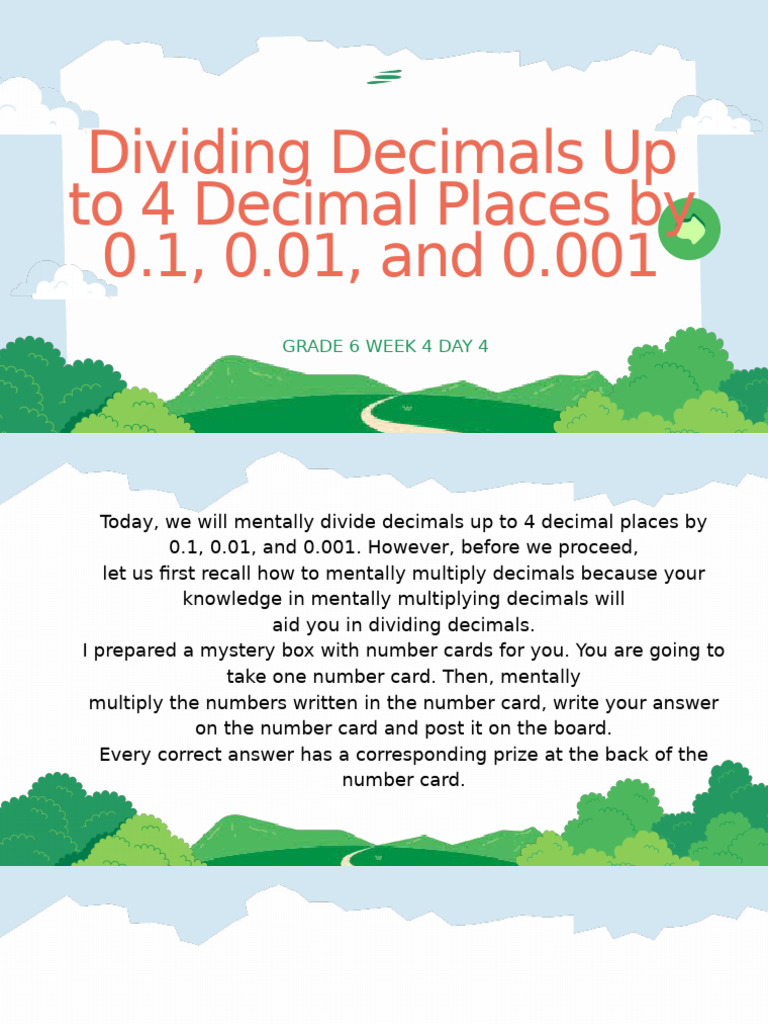 Dividing Decimals Up to 4 Decimal Places by 0.1, 0.01, and 0.001

GRADE 6 WEEK 4 DAY 4

Today, we will mentally divide decimals up to 4 decimal places by 0.1, 0.01, and 0.001. However, before we proceed,
let us first recall how to mentally multiply decimals because your knowledge in mentally multiplying decimals will
aid you in dividing decimals.
I prepared a mystery box with number cards for you. You are going to take one number card. Then, mentally
multiply the numbers written in the number card, write your answer on the number card and post it on the board.
Every correct answer has a corresponding prize at the back of the number card.